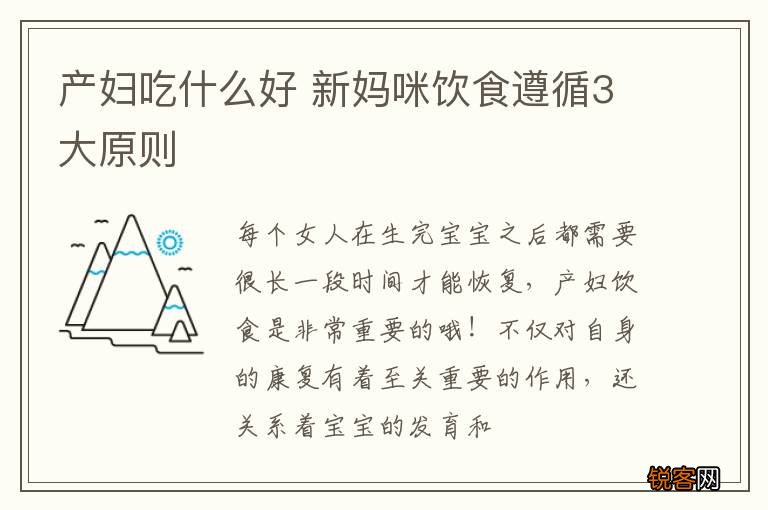 产妇吃什么好 新妈咪饮食遵循3大原则

每个女人在生完宝宝之后都需要很长一段时间才能恢复，产妇饮食是非常重要的哦！不仅对自身的康复有着至关重要的作用，还关系着宝宝的发育和

锐客网